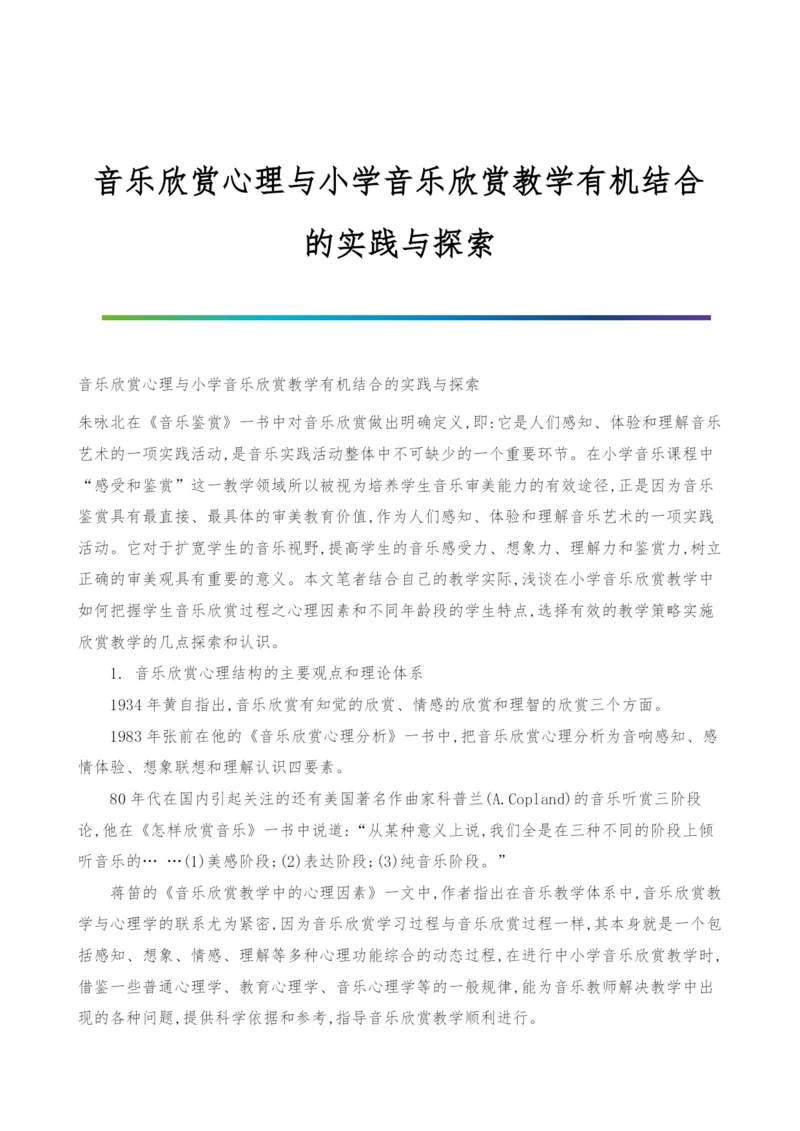 音乐欣赏心理与小学音乐欣赏教学有机结合的实践与探索

音乐欣赏心理与小学音乐欣赏教学有机结合的实践与探索

朱咏北在《音乐鉴赏》一书中对音乐欣赏做出明确定义,即:它是人们感知、体验和理解音乐艺术的一项实践活动,是音乐实践活动整体中不可缺少的一个重要环节。在小学音乐课程中“感受和鉴赏”这一教学领域所以被视为培养学生音乐审美能力的有效途径,正是因为音乐鉴赏具有最直接、最具体的审美教育价值,作为人们感知、体验和理解音乐艺术的一项实践活动。它对于扩宽学生的音乐视野,提高学生的音乐感受力、想象力、理解力和鉴赏力,树立正确的审美观具有重要的意义。本文笔者结合自己的教学实际,浅谈在小学音乐欣赏教学中如何把握学生音乐欣赏过程之心理因素和不同年龄段的学生特点,选择有效的教学策略实施欣赏教学的几点探索和认识。

1. 音乐欣赏心理结构的主要观点和理论体系

1934年黄自指出,音乐欣赏有知觉的欣赏、情感的欣赏和理智的欣赏三个方面。

1983年张前在他的《音乐欣赏心理分析》一书中,把音乐欣赏心理分析为音响感知、感情体验、想象联想和理解认识四要素。

80年代在国内引起关注的还有美国著名作曲家科普兰(A.Copland)的音乐听赏三阶段论,他在《怎样欣赏音乐》一书中说道:“从某种意义上说,我们全是在三种不同的阶段上倾听音乐的… …(1)美感阶段;(2)表达阶段;(3)纯音乐阶段。”

蒋笛的《音乐欣赏教学中的心理因素》一文中,作者指出在音乐教学体系中,音乐欣赏教学与心理学的联系尤为紧密,因为音乐欣赏学习过程与音乐欣赏过程一样,其本身就是一个包括感知、想象、情感、理解等多种心理功能综合的动态过程,在进行中小学音乐欣赏教学时,借鉴一些普通心理学、教育心理学、音乐心理学等的一般规律,能为音乐教师解决教学中出现的各种问题,提供科学依据和参考,指导音乐欣赏教学顺利进行。